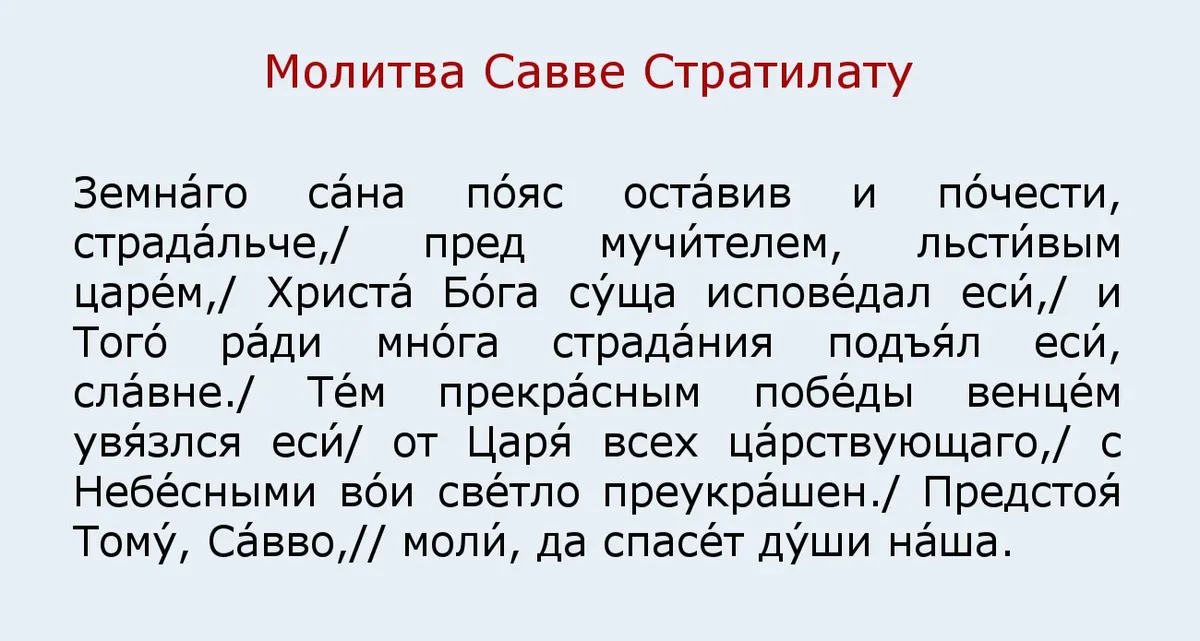 Молитва Савве Стратилату

Земна́го са́на по́яс оста́вив и по́чести, страда́льче,/ пред мучи́телем, льсти́вым царе́м,/ Христа́ Бо́га су́ща испове́дал еси́,/ и Того́ ра́ди мно́га страда́ния подъя́л еси́, сла́вне./ Те́м прекра́сным побе́ды венце́м увя́злся еси́/ от Царя́ всех ца́рствующаго,/ с Небе́сными во́и све́тло преукра́шен./ Предстоя́ Тому́, Са́вво,// моли́, да спасе́т ду́ши на́ша.